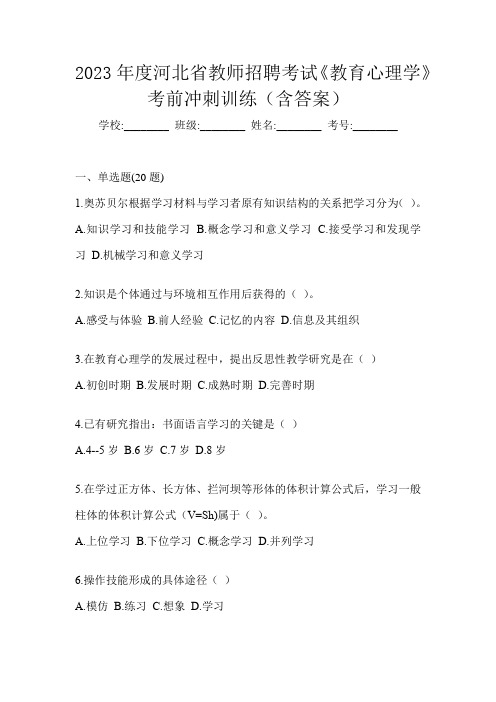 2023 年度河北省教师招聘考试《教育心理学》考前冲刺训练（含答案）

学校:________ 班级:________ 姓名:________ 考号:________

一、单选题(20 题)

1.奥苏贝尔根据学习材料与学习者原有知识结构的关系把学习分为( )。

A.知识学习和技能学习 B.概念学习和意义学习 C.接受学习和发现学习 D.机械学习和意义学习

2.知识是个体通过与环境相互作用后获得的（ ）。

A.感受与体验 B.前人经验 C.记忆的内容 D.信息及其组织

3.在教育心理学的发展过程中，提出反思性教学研究是在（ ）

A.初创时期 B.发展时期 C.成熟时期 D.完善时期

4.已有研究指出：书面语言学习的关键是（ ）

A.4--5 岁 B.6 岁 C.7 岁 D.8 岁

5.在学过正方体、长方体、拦河坝等形体的体积计算公式后，学习一般柱体的体积计算公式（V=Sh)属于（ ）。

A.上位学习 B.下位学习 C.概念学习 D.并列学习

6.操作技能形成的具体途径（ ）

A.模仿 B.练习 C.想象 D.学习